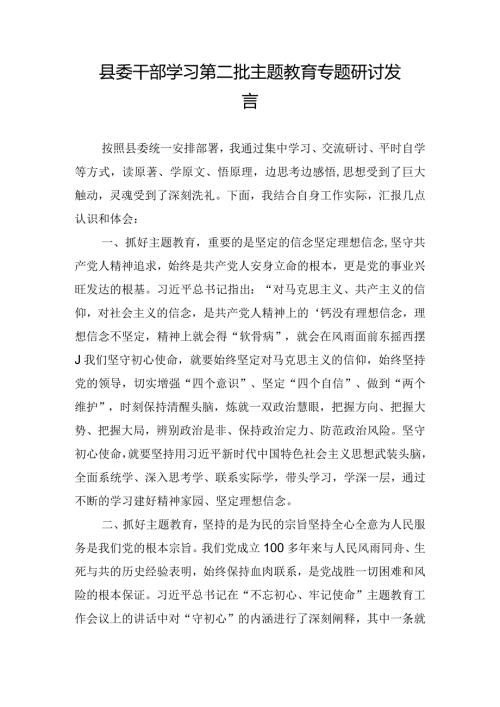 县委干部学习第二批主题教育专题研讨发言

按照县委统一安排部署，我通过集中学习、交流研讨、平时自学等方式，读原著、学原文、悟原理，边思考边感悟，思想受到了巨大触动，灵魂受到了深刻洗礼。下面，我结合自身工作实际，汇报几点认识和体会：

一、抓好主题教育，重要的是坚定的信念坚定理想信念，坚守共产党人精神追求，始终是共产党人安身立命的根本，更是党的事业兴旺发达的根基。习近平总书记指出：“对马克思主义、共产主义的信仰，对社会主义的信念，是共产党人精神上的‘钙没有理想信念，理想信念不坚定，精神上就会得“软骨病”，就会在风雨面前东摇西摆J我们坚守初心使命，就要始终坚定对马克思主义的信仰，始终坚持党的领导，切实增强“四个意识”、坚定“四个自信”、做到“两个维护”，时刻保持清醒头脑，炼就一双政治慧眼，把握方向、把握大势、把握大局，辨别政治是非、保持政治定力、防范政治风险。坚守初心使命，就要坚持用习近平新时代中国特色社会主义思想武装头脑，全面系统学、深入思考学、联系实际学，带头学习，学深一层，通过不断的学习建好精神家园、坚定理想信念。

二、抓好主题教育，坚持的是为民的宗旨坚持全心全意为人民服务是我们党的根本宗旨。我们党成立100多年来与人民风雨同舟、生死与共的历史经验表明，始终保持血肉联系，是党战胜一切困难和风险的根本保证。习近平总书记在“不忘初心、牢记使命”主题教育工作会议上的讲话中对“守初心”的内涵进行了深刻阐释，其中一条就